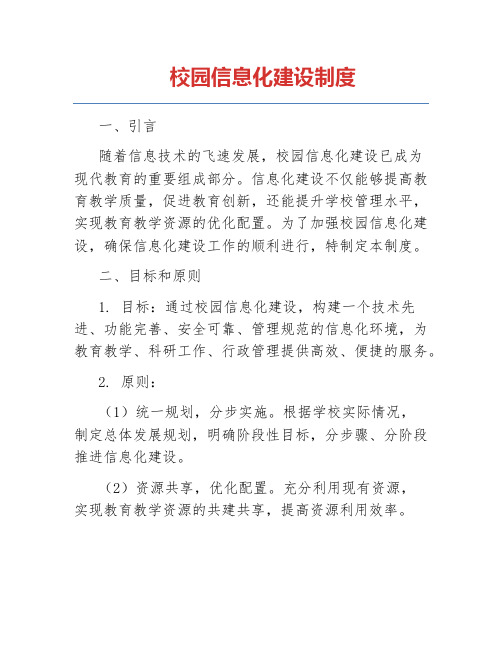 校园信息化建设制度

一、引言

随着信息技术的飞速发展，校园信息化建设已成为现代教育的重要组成部分。信息化建设不仅能够提高教育教学质量，促进教育创新，还能提升学校管理水平，实现教育教学资源的优化配置。为了加强校园信息化建设，确保信息化建设工作的顺利进行，特制定本制度。

二、目标和原则

1. 目标：通过校园信息化建设，构建一个技术先进、功能完善、安全可靠、管理规范的信息化环境，为教育教学、科研工作、行政管理提供高效、便捷的服务。

2. 原则：

（1）统一规划，分步实施。根据学校实际情况，制定总体发展规划，明确阶段性目标，分步骤、分阶段推进信息化建设。

（2）资源共享，优化配置。充分利用现有资源，实现教育教学资源的共建共享，提高资源利用效率。